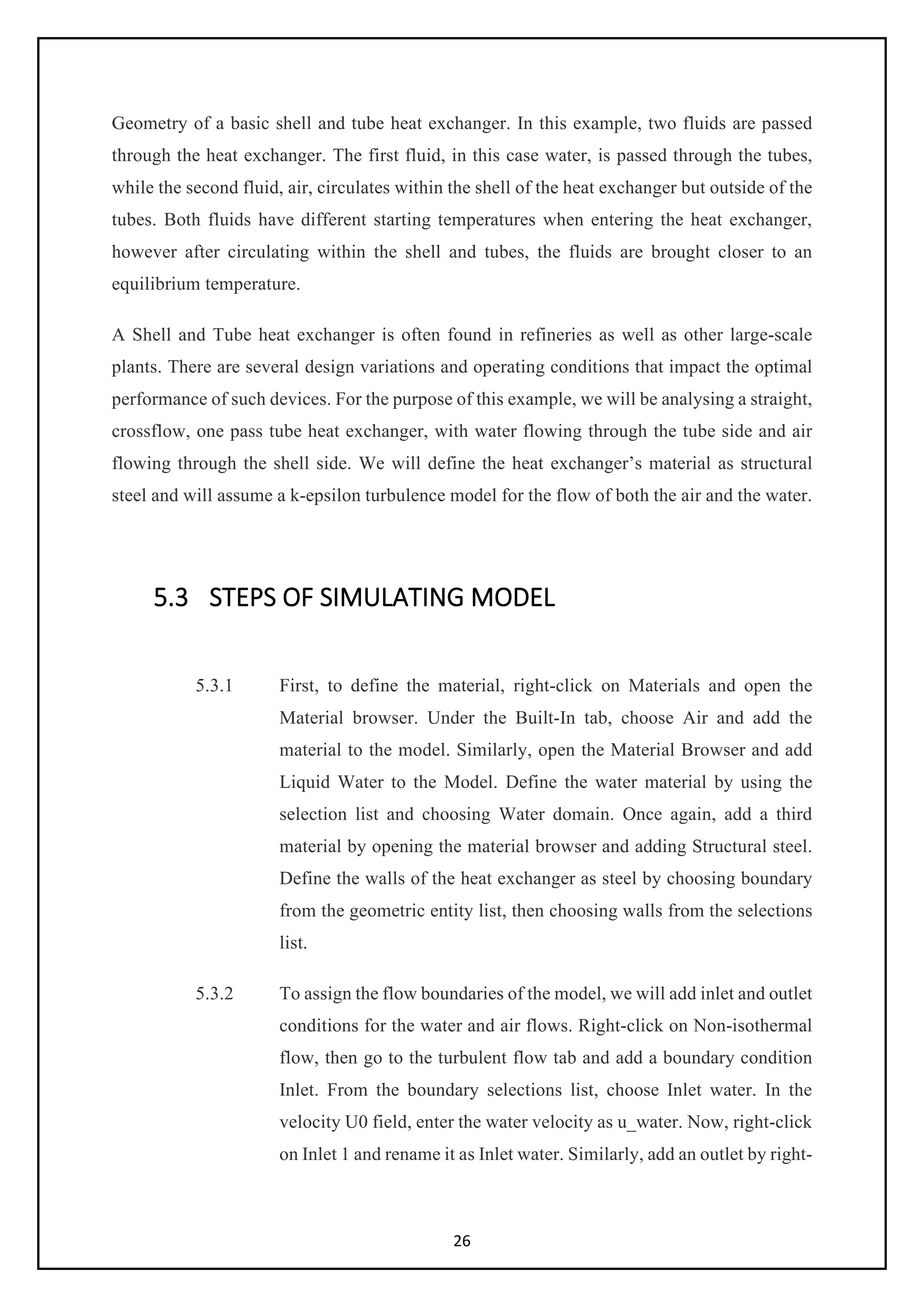 Geometry of a basic shell and tube heat exchanger. In this example, two fluids are passed through the heat exchanger. The first fluid, in this case water, is passed through the tubes, while the second fluid, air, circulates within the shell of the heat exchanger but outside of the tubes. Both fluids have different starting temperatures when entering the heat exchanger, however after circulating within the shell and tubes, the fluids are brought closer to an equilibrium temperature.

A Shell and Tube heat exchanger is often found in refineries as well as other large-scale plants. There are several design variations and operating conditions that impact the optimal performance of such devices. For the purpose of this example, we will be analysing a straight, crossflow, one pass tube heat exchanger, with water flowing through the tube side and air flowing through the shell side. We will define the heat exchanger's material as structural steel and will assume a k-epsilon turbulence model for the flow of both the air and the water.

5.3 STEPS OF SIMULATING MODEL

5.3.1 First, to define the material, right-click on Materials and open the Material browser. Under the Built-In tab, choose Air and add the material to the model. Similarly, open the Material Browser and add Liquid Water to the Model. Define the water material by using the selection list and choosing Water domain. Once again, add a third material by opening the material browser and adding Structural steel. Define the walls of the heat exchanger as steel by choosing boundary from the geometric entity list, then choosing walls from the selections list.

5.3.2 To assign the flow boundaries of the model, we will add inlet and outlet conditions for the water and air flows. Right-click on Non-isothermal flow, then go to the turbulent flow tab and add a boundary condition Inlet. From the boundary selections list, choose Inlet water. In the velocity U0 field, enter the water velocity as u_water. Now, right-click on Inlet 1 and rename it as Inlet water. Similarly, add an outlet by right-

26